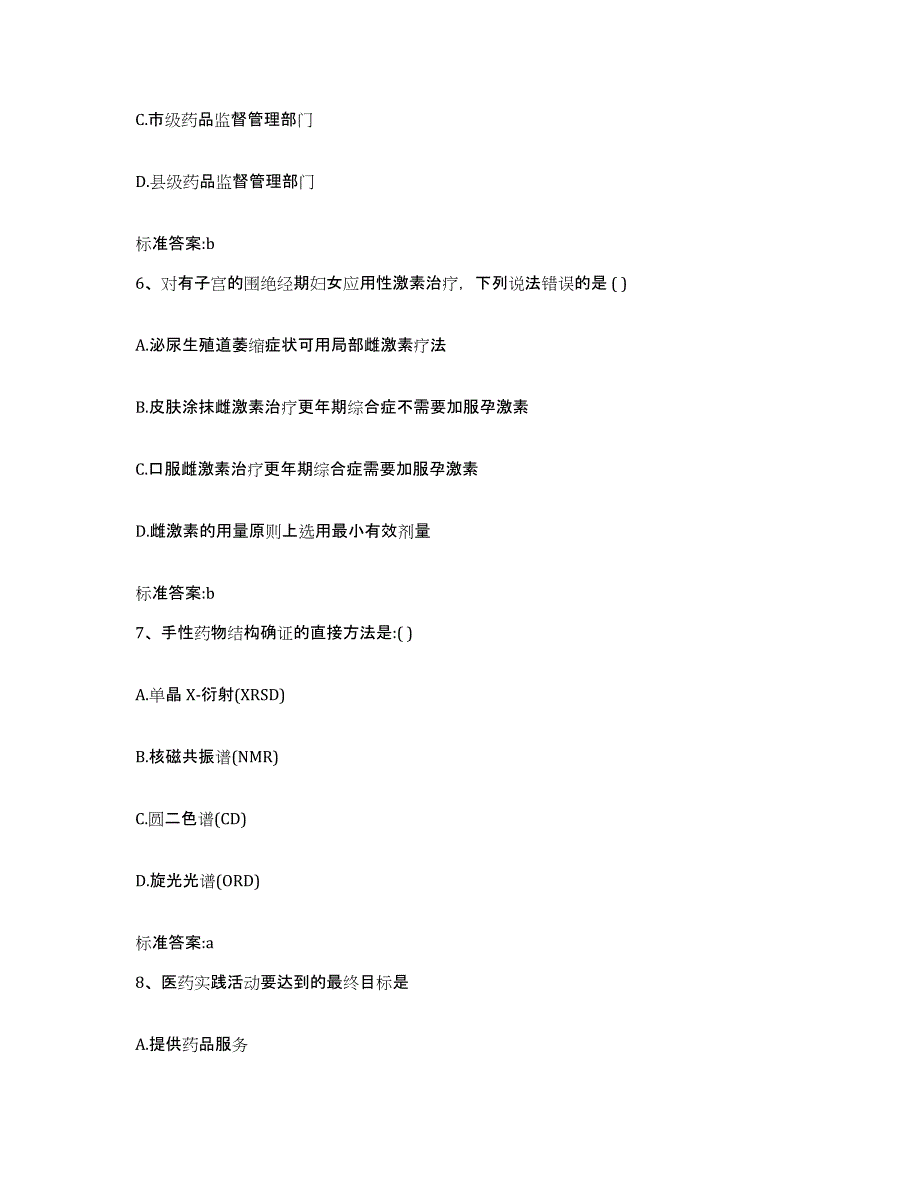 C.市级药品监督管理部门

D.县级药品监督管理部门

标准答案:b

6、对有子宫的围绝经期妇女应用性激素治疗，下列说法错误的是 ( )

A.泌尿生殖道萎缩症状可用局部雌激素疗法

B.皮肤涂抹雌激素治疗更年期综合症不需要加服孕激素

C.口服雌激素治疗更年期综合症需要加服孕激素

D.雌激素的用量原则上选用最小有效剂量

标准答案:b

7、手性药物结构确证的直接方法是:( )

A.单晶 X-衍射(XRSD)

B.核磁共振谱(NMR)

C.圆二色谱(CD)

D.旋光光谱(ORD)

标准答案:a

8、医药实践活动要达到的最终目标是

A.提供药品服务